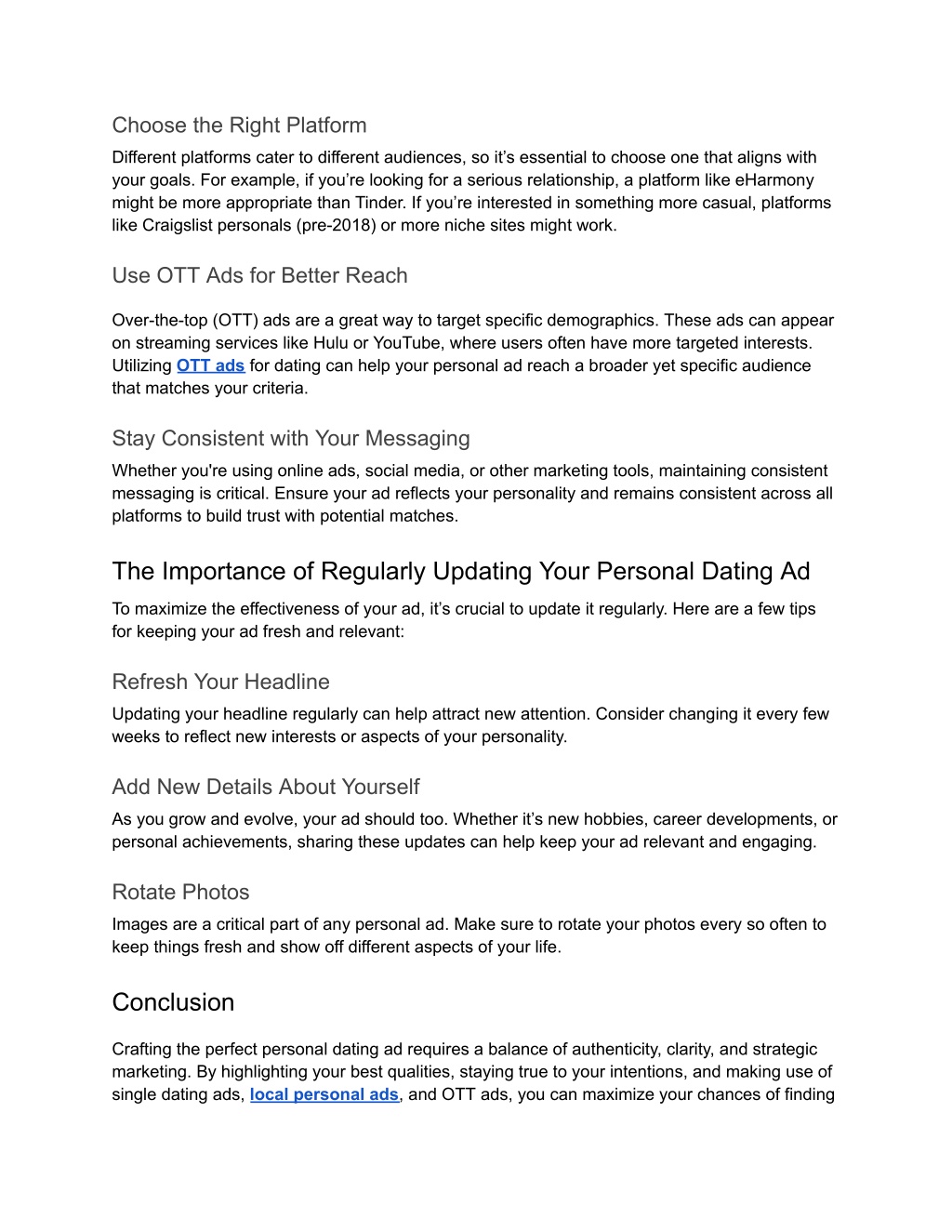 Choose the Right Platform

Different platforms cater to different audiences, so it’s essential to choose one that aligns with your goals. For example, if you’re looking for a serious relationship, a platform like eHarmony might be more appropriate than Tinder. If you’re interested in something more casual, platforms like Craigslist personals (pre-2018) or more niche sites might work.

Use OTT Ads for Better Reach

Over-the-top (OTT) ads are a great way to target specific demographics. These ads can appear on streaming services like Hulu or YouTube, where users often have more targeted interests. Utilizing OTT ads for dating can help your personal ad reach a broader yet specific audience that matches your criteria.

Stay Consistent with Your Messaging

Whether you're using online ads, social media, or other marketing tools, maintaining consistent messaging is critical. Ensure your ad reflects your personality and remains consistent across all platforms to build trust with potential matches.

The Importance of Regularly Updating Your Personal Dating Ad

To maximize the effectiveness of your ad, it’s crucial to update it regularly. Here are a few tips for keeping your ad fresh and relevant:

Refresh Your Headline

Updating your headline regularly can help attract new attention. Consider changing it every few weeks to reflect new interests or aspects of your personality.

Add New Details About Yourself

As you grow and evolve, your ad should too. Whether it’s new hobbies, career developments, or personal achievements, sharing these updates can help keep your ad relevant and engaging.

Rotate Photos

Images are a critical part of any personal ad. Make sure to rotate your photos every so often to keep things fresh and show off different aspects of your life.

Conclusion

Crafting the perfect personal dating ad requires a balance of authenticity, clarity, and strategic marketing. By highlighting your best qualities, staying true to your intentions, and making use of single dating ads, local personal ads, and OTT ads, you can maximize your chances of finding